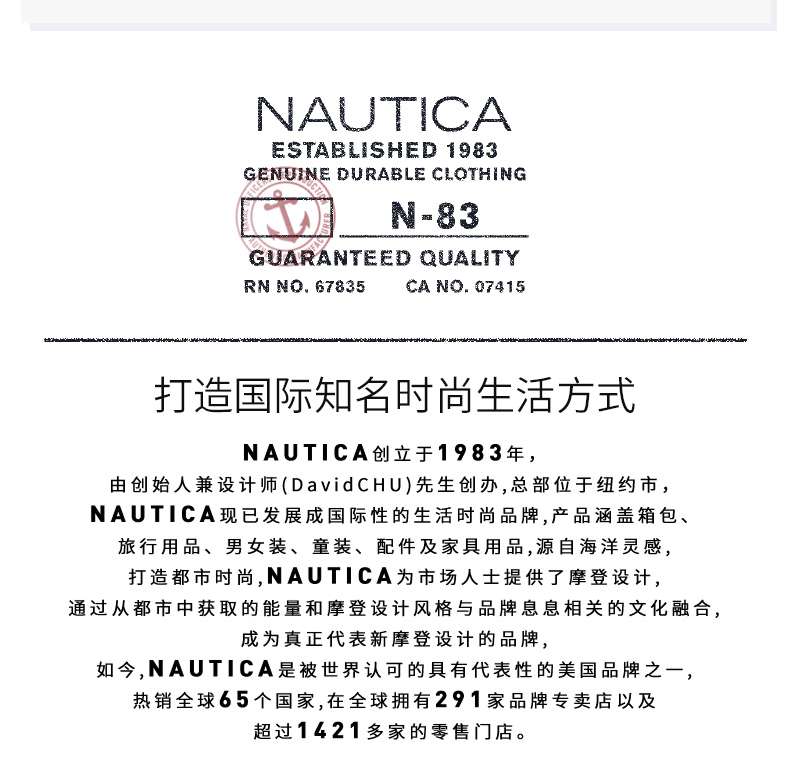 NAUTICA
ESTABLISHED 1983
GENUINE DURABLE CLOTHING

N-83

GUARANTEED QUALITY
RN NO. 67835    CA NO. 07415

打造国际知名时尚生活方式

NAUTICA创立于1983年，
由创始人兼设计师(DavidCHU)先生创办,总部位于纽约市，
NAUTICA现已发展成国际性的生活时尚品牌,产品涵盖箱包、
旅行用品、男女装、童装、配件及家具用品,源自海洋灵感，
打造都市时尚,NAUTICA为市场人士提供了摩登设计，
通过从都市中获取的能量和摩登设计风格与品牌息息相关的文化融合，
成为真正代表新摩登设计的品牌，
如今,NAUTICA是被世界认可的具有代表性的美国品牌之一，
热销全球65个国家,在全球拥有291家品牌专卖店以及
超过1421多家的零售门店。